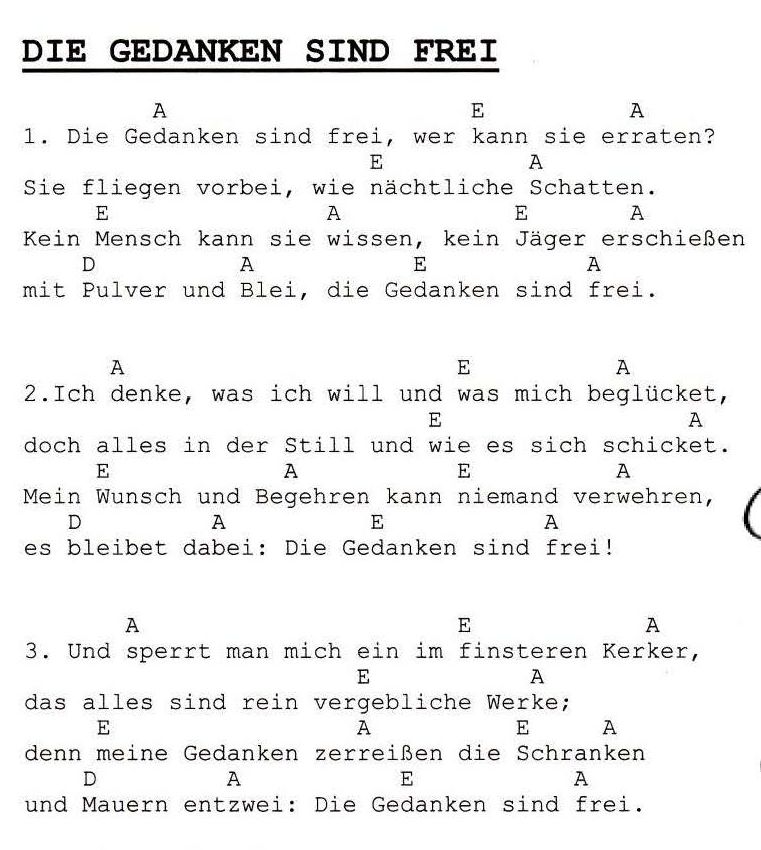 DIE GEDANKEN SIND FREI

A E A
1. Die Gedanken sind frei, wer kann sie erraten?
E A
Sie fliegen vorbei, wie nächtliche Schatten.
E A E A
Kein Mensch kann sie wissen, kein Jäger erschießen
D A E A
mit Pulver und Blei, die Gedanken sind frei.

A E A
2.Ich denke, was ich will und was mich beglücket,
E A
doch alles in der Still und wie es sich schicket.
E A E A
Mein Wunsch und Begehren kann niemand verwehren,
D A E A
es bleibet dabei: Die Gedanken sind frei!

A E A
3. Und sperrt man mich ein im finsteren Kerker,
E A
das alles sind rein vergebliche Werke;
E A E A
denn meine Gedanken zerreißen die Schranken
D A E A
und Mauern entzwei: Die Gedanken sind frei.